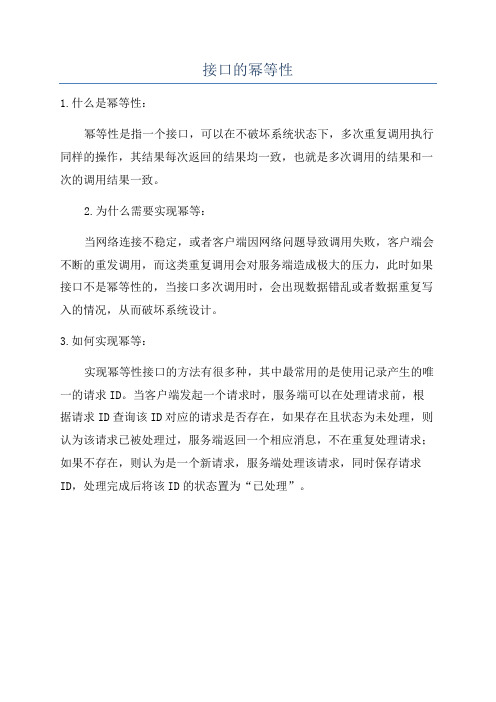 接口的幂等性

1.什么是幂等性：

幂等性是指一个接口，可以在不破坏系统状态下，多次重复调用执行同样的操作，其结果每次返回的结果均一致，也就是多次调用的结果和一次的调用结果一致。

2.为什么需要实现幂等：

当网络连接不稳定，或者客户端因网络问题导致调用失败，客户端会不断的重发调用，而这类重复调用会对服务端造成极大的压力，此时如果接口不是幂等性的，当接口多次调用时，会出现数据错乱或者数据重复写入的情况，从而破坏系统设计。

3.如何实现幂等：

实现幂等性接口的方法有很多种，其中最常用的是使用记录产生的唯一的请求 ID。当客户端发起一个请求时，服务端可以在处理请求前，根据请求 ID 查询该 ID 对应的请求是否存在，如果存在且状态为未处理，则认为该请求已被处理过，服务端返回一个相应消息，不在重复处理请求；如果不存在，则认为是一个新请求，服务端处理该请求，同时保存请求 ID，处理完成后将该 ID 的状态置为“已处理”。